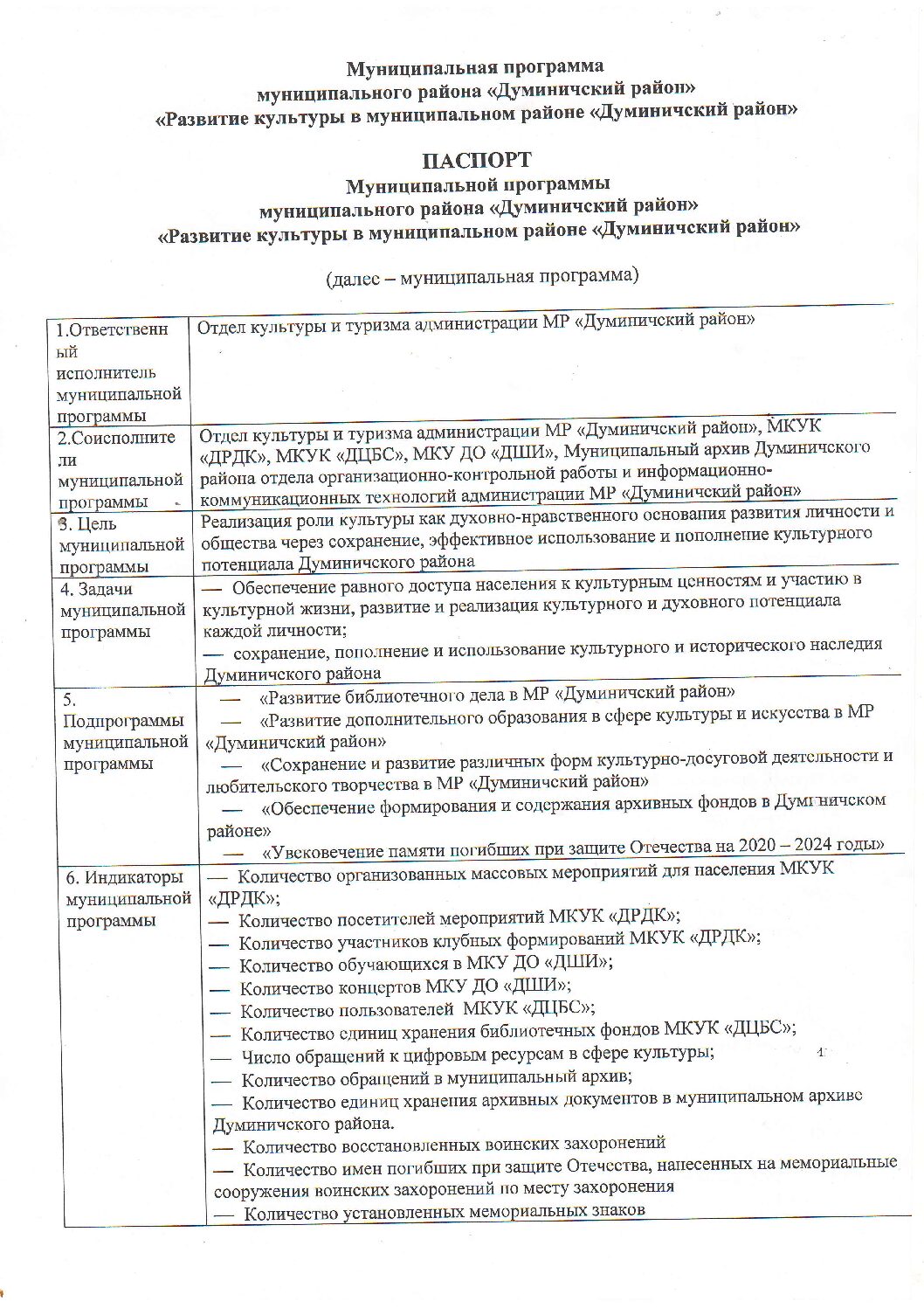 Муниципальная программа
муниципального района «Думиничский район»
«Развитие культуры в муниципальном районе «Думиничский район»

ПАСПОРТ
Муниципальной программы
муниципального района «Думиничский район»
«Развитие культуры в муниципальном районе «Думиничский район»

(далее – муниципальная программа)

| | |
|---|---|
| 1.Ответственный исполнитель муниципальной программы | Отдел культуры и туризма администрации МР «Думиничский район» |
| 2.Соисполнители муниципальной программы | Отдел культуры и туризма администрации МР «Думиничский район», МКУК «ДРДК», МКУК «ДЦБС», МКУ ДО «ДШИ», Муниципальный архив Думиничского района отдела организационно-контрольной работы и информационно-коммуникационных технологий администрации МР «Думиничский район» |
| 3. Цель муниципальной программы | Реализация роли культуры как духовно-нравственного основания развития личности и общества через сохранение, эффективное использование и пополнение культурного потенциала Думиничского района |
| 4. Задачи муниципальной программы | — Обеспечение равного доступа населения к культурным ценностям и участию в культурной жизни, развитие и реализация культурного и духовного потенциала каждой личности; — сохранение, пополнение и использование культурного и исторического наследия Думиничского района |
| 5. Подпрограммы муниципальной программы | — «Развитие библиотечного дела в МР «Думиничский район» — «Развитие дополнительного образования в сфере культуры и искусства в МР «Думиничский район» — «Сохранение и развитие различных форм культурно-досуговой деятельности и любительского творчества в МР «Думиничский район» — «Обеспечение формирования и содержания архивных фондов в Думиничском районе» — «Увековечение памяти погибших при защите Отечества на 2020 – 2024 годы» |
| 6. Индикаторы муниципальной программы | — Количество организованных массовых мероприятий для населения МКУК «ДРДК»; — Количество посетителей мероприятий МКУК «ДРДК»; — Количество участников клубных формирований МКУК «ДРДК»; — Количество обучающихся в МКУ ДО «ДШИ»; — Количество концертов МКУ ДО «ДШИ»; — Количество пользователей МКУК «ДЦБС»; — Количество единиц хранения библиотечных фондов МКУК «ДЦБС»; — Число обращений к цифровым ресурсам в сфере культуры; — Количество обращений в муниципальный архив; — Количество единиц хранения архивных документов в муниципальном архиве Думиничского района. — Количество восстановленных воинских захоронений — Количество имен погибших при защите Отечества, нанесенных на мемориальные сооружения воинских захоронений по месту захоронения — Количество установленных мемориальных знаков |